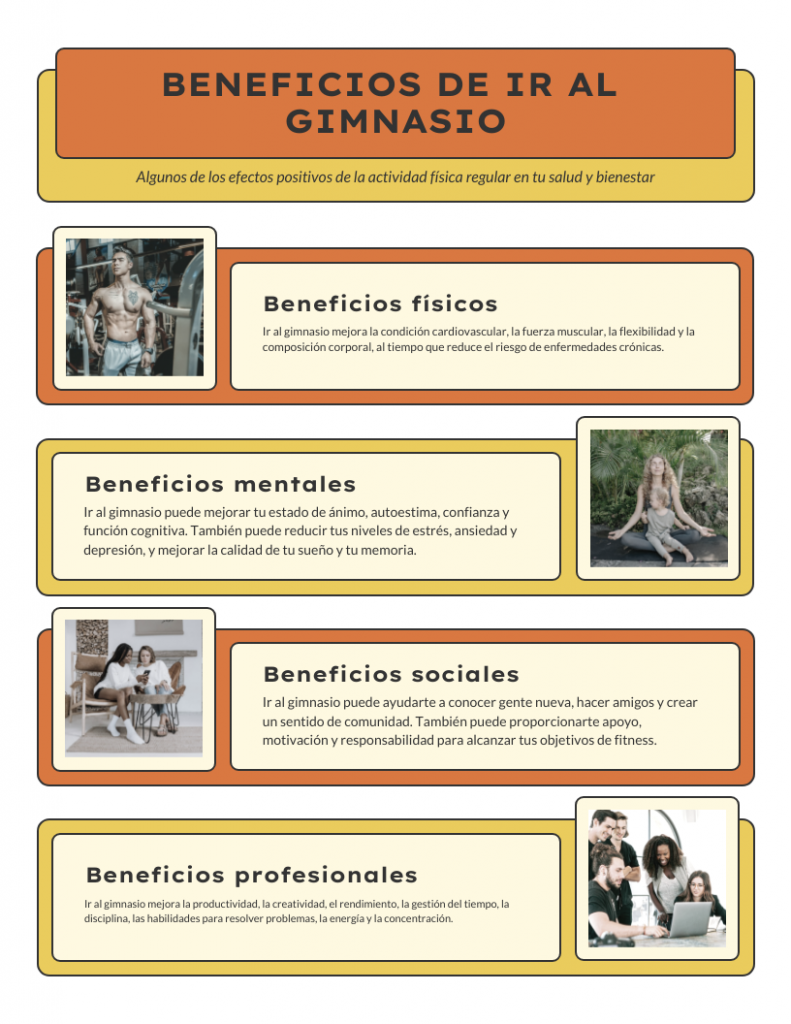 BENEFICIOS DE IR AL GIMNASIO

Algunos de los efectos positivos de la actividad física regular en tu salud y bienestar

Beneficios físicos

Ir al gimnasio mejora la condición cardiovascular, la fuerza muscular, la flexibilidad y la composición corporal, al tiempo que reduce el riesgo de enfermedades crónicas.

Beneficios mentales

Ir al gimnasio puede mejorar tu estado de ánimo, autoestima, confianza y función cognitiva. También puede reducir tus niveles de estrés, ansiedad y depresión, y mejorar la calidad de tu sueño y tu memoria.

Beneficios sociales

Ir al gimnasio puede ayudarte a conocer gente nueva, hacer amigos y crear un sentido de comunidad. También puede proporcionarte apoyo, motivación y responsabilidad para alcanzar tus objetivos de fitness.

Beneficios profesionales

Ir al gimnasio mejora la productividad, la creatividad, el rendimiento, la gestión del tiempo, la disciplina, las habilidades para resolver problemas, la energía y la concentración.